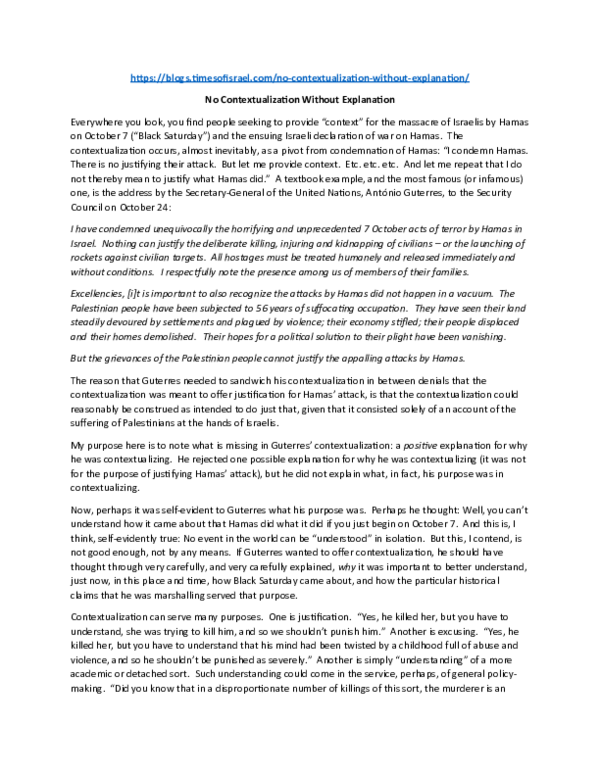 https://blogs.timesofisrael.com/no-contextualization-without-explanation/

No Contextualization Without Explanation

Everywhere you look, you find people seeking to provide "context" for the massacre of Israelis by Hamas on October 7 ("Black Saturday") and the ensuing Israeli declaration of war on Hamas. The contextualization occurs, almost inevitably, as a pivot from condemnation of Hamas: "I condemn Hamas. There is no justifying their attack. But let me provide context. Etc. etc. etc. And let me repeat that I do not thereby mean to justify what Hamas did." A textbook example, and the most famous (or infamous) one, is the address by the Secretary-General of the United Nations, António Guterres, to the Security Council on October 24:

I have condemned unequivocally the horrifying and unprecedented 7 October acts of terror by Hamas in Israel. Nothing can justify the deliberate killing, injuring and kidnapping of civilians – or the launching of rockets against civilian targets. All hostages must be treated humanely and released immediately and without conditions. I respectfully note the presence among us of members of their families.

Excellencies, [i]t is important to also recognize the attacks by Hamas did not happen in a vacuum. The Palestinian people have been subjected to 56 years of suffocating occupation. They have seen their land steadily devoured by settlements and plagued by violence; their economy stifled; their people displaced and their homes demolished. Their hopes for a political solution to their plight have been vanishing.

But the grievances of the Palestinian people cannot justify the appalling attacks by Hamas.

The reason that Guterres needed to sandwich his contextualization in between denials that the contextualization was meant to offer justification for Hamas' attack, is that the contextualization could reasonably be construed as intended to do just that, given that it consisted solely of an account of the suffering of Palestinians at the hands of Israelis.

My purpose here is to note what is missing in Guterres' contextualization: a positive explanation for why he was contextualizing. He rejected one possible explanation for why he was contextualizing (it was not for the purpose of justifying Hamas' attack), but he did not explain what, in fact, his purpose was in contextualizing.

Now, perhaps it was self-evident to Guterres what his purpose was. Perhaps he thought: Well, you can't understand how it came about that Hamas did what it did if you just begin on October 7. And this is, I think, self-evidently true: No event in the world can be "understood" in isolation. But this, I contend, is not good enough, not by any means. If Guterres wanted to offer contextualization, he should have thought through very carefully, and very carefully explained, why it was important to better understand, just now, in this place and time, how Black Saturday came about, and how the particular historical claims that he was marshalling served that purpose.

Contextualization can serve many purposes. One is justification. "Yes, he killed her, but you have to understand, she was trying to kill him, and so we shouldn't punish him." Another is excusing. "Yes, he killed her, but you have to understand that his mind had been twisted by a childhood full of abuse and violence, and so he shouldn't be punished as severely." Another is simply "understanding" of a more academic or detached sort. Such understanding could come in the service, perhaps, of general policy-making. "Did you know that in a disproportionate number of killings of this sort, the murderer is an